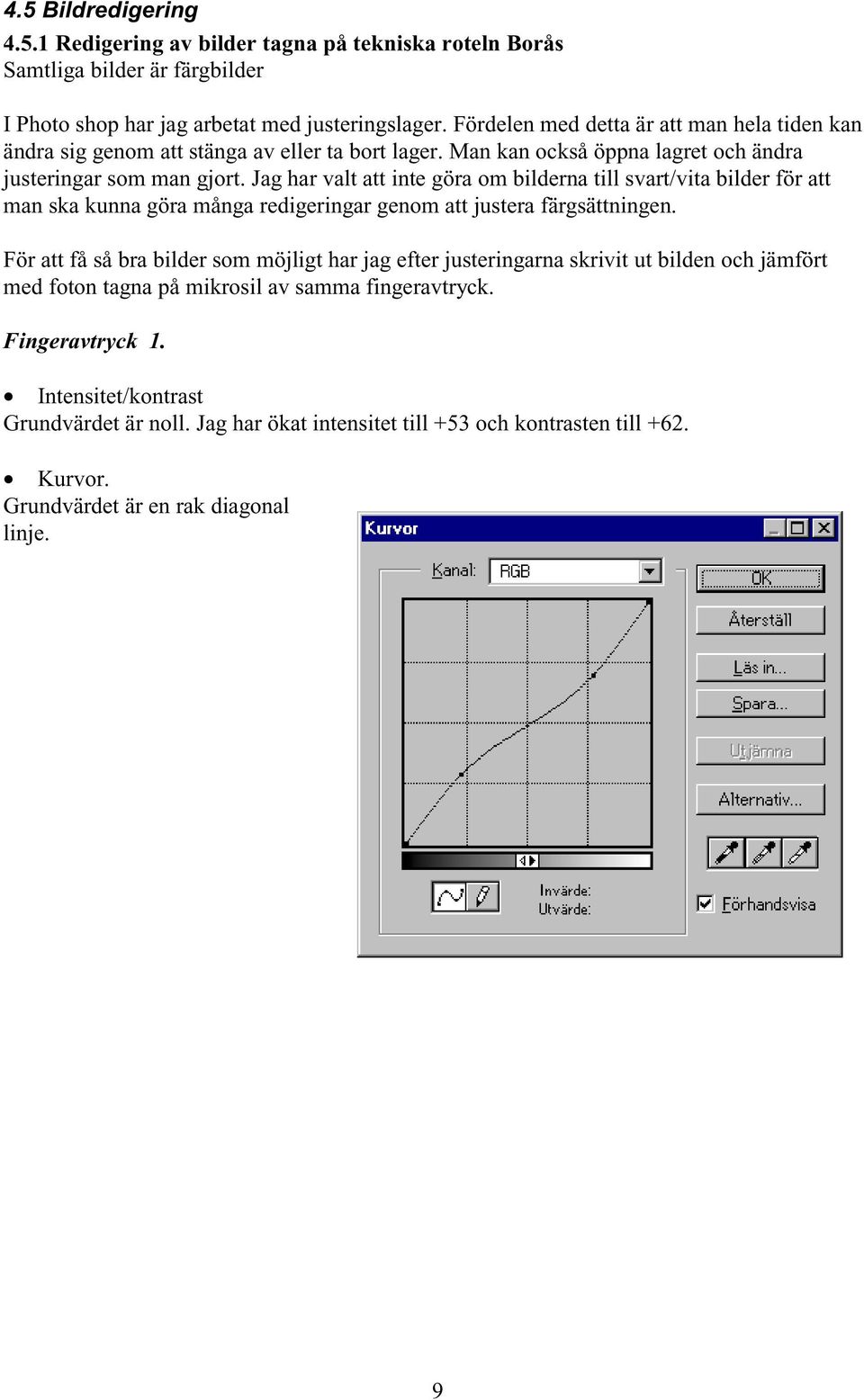 4.5 Bildredigering

4.5.1 Redigering av bilder tagna på tekniska roteln Borås
Samtliga bilder är färgbilder

I Photo shop har jag arbetat med justeringslager. Fördelen med detta är att man hela tiden kan ändra sig genom att stänga av eller ta bort lager. Man kan också öppna lagret och ändra justeringar som man gjort. Jag har valt att inte göra om bilderna till svart/vita bilder för att man ska kunna göra många redigeringar genom att justera färgsättningen.

För att få så bra bilder som möjligt har jag efter justeringarna skrivit ut bilden och jämfört med foton tagna på mikrosil av samma fingeravtryck.

Fingeravtryck 1.

• Intensitet/kontrast
Grundvärdet är noll. Jag har ökat intensitet till +53 och kontrasten till +62.

• Kurvor.
Grundvärdet är en rak diagonal linje.

Kurvor

Kanal: RGB

OK

Återställ

Läs in...

Spara...

Utjämna

Alternativ...

Invärde:
Utvärde:

Förhandsvisa

9